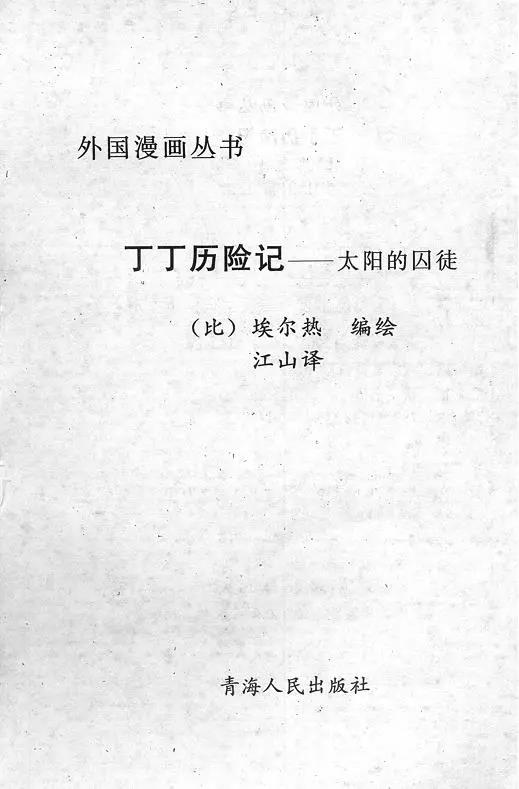 外国漫画丛书

丁丁历险记——太阳的囚徒

（比）埃尔热 编绘
江山译

青海人民出版社